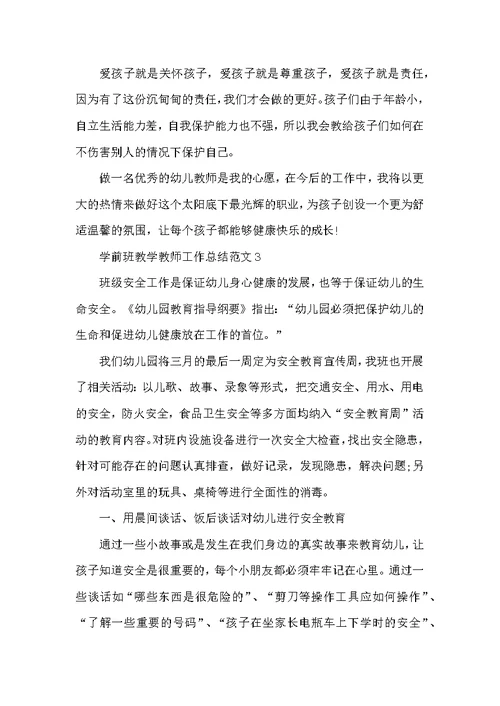 爱孩子就是关怀孩子，爱孩子就是尊重孩子，爱孩子就是责任，因为有了这份沉甸甸的责任，我们才会做的更好。孩子们由于年龄小，自立生活能力差，自我保护能力也不强，所以我会教给孩子们如何在不伤害别人的情况下保护自己。

做一名优秀的幼儿教师是我的心愿，在今后的工作中，我将以更大的热情来做好这个太阳底下最光辉的职业，为孩子创设一个更为舒适温馨的氛围，让每个孩子都能够健康快乐的成长!

学前班教学教师工作总结范文3

班级安全工作是保证幼儿身心健康的发展，也等于保证幼儿的生命安全。《幼儿园教育指导纲要》指出：“幼儿园必须把保护幼儿的生命和促进幼儿健康放在工作的首位。”

我们幼儿园将三月的最后一周定为安全教育宣传周，我班也开展了相关活动：以儿歌、故事、录象等形式，把交通安全、用水、用电的安全，防火安全，食品卫生安全等多方面均纳入“安全教育周”活动的教育内容。对班内设施设备进行一次安全大检查，找出安全隐患，针对可能存在的问题认真排查，做好记录，发现隐患，解决问题;另外对活动室里的玩具、桌椅等进行全面性的消毒。

一、用晨间谈话、饭后谈话对幼儿进行安全教育

通过一些小故事或是发生在我们身边的真实故事来教育幼儿，让孩子知道安全是很重要的，每个小朋友都必须牢牢记在心里。通过一些谈话如“哪些东西是很危险的”、“剪刀等操作工具应如何操作”、“了解一些重要的号码”、“孩子在坐家长电瓶车上下学时的安全”、